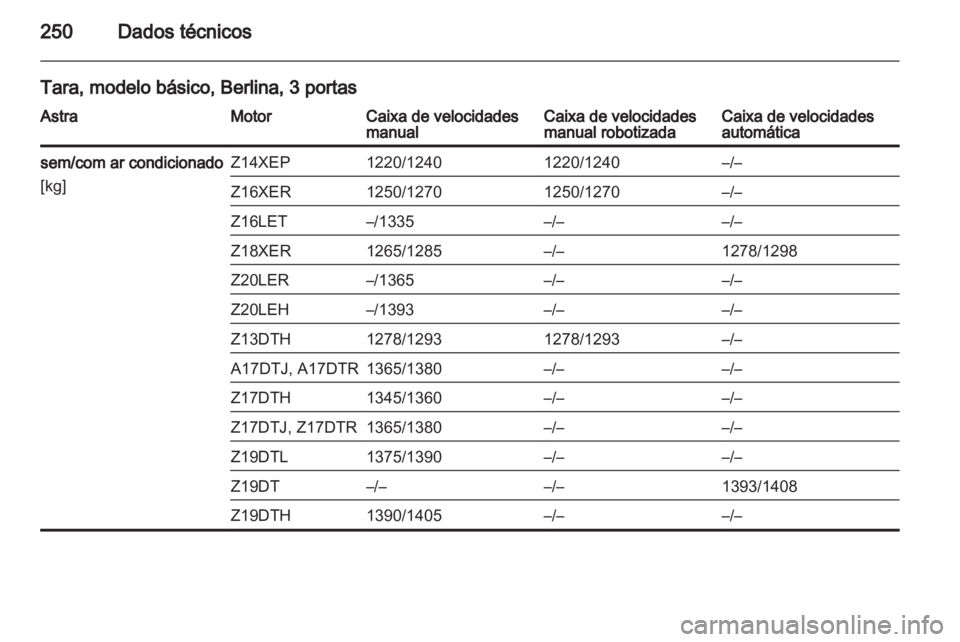 250 Dados técnicos

Tara, modelo básico, Berlina, 3 portas

| Astra | Motor | Caixa de velocidades manual | Caixa de velocidades manual robotizada | Caixa de velocidades automática |
|---|---|---|---|---|
| sem/com ar condicionado [kg] | Z14XEP | 1220/1240 | 1220/1240 | –/– |
| | Z16XER | 1250/1270 | 1250/1270 | –/– |
| | Z16LET | –/1335 | –/– | –/– |
| | Z18XER | 1265/1285 | –/– | 1278/1298 |
| | Z20LER | –/1365 | –/– | –/– |
| | Z20LEH | –/1393 | –/– | –/– |
| | Z13DTH | 1278/1293 | 1278/1293 | –/– |
| | A17DTJ, A17DTR | 1365/1380 | –/– | –/– |
| | Z17DTH | 1345/1360 | –/– | –/– |
| | Z17DTJ, Z17DTR | 1365/1380 | –/– | –/– |
| | Z19DTL | 1375/1390 | –/– | –/– |
| | Z19DT | –/– | –/– | 1393/1408 |
| | Z19DTH | 1390/1405 | –/– | –/– |

carmanualsonline.info